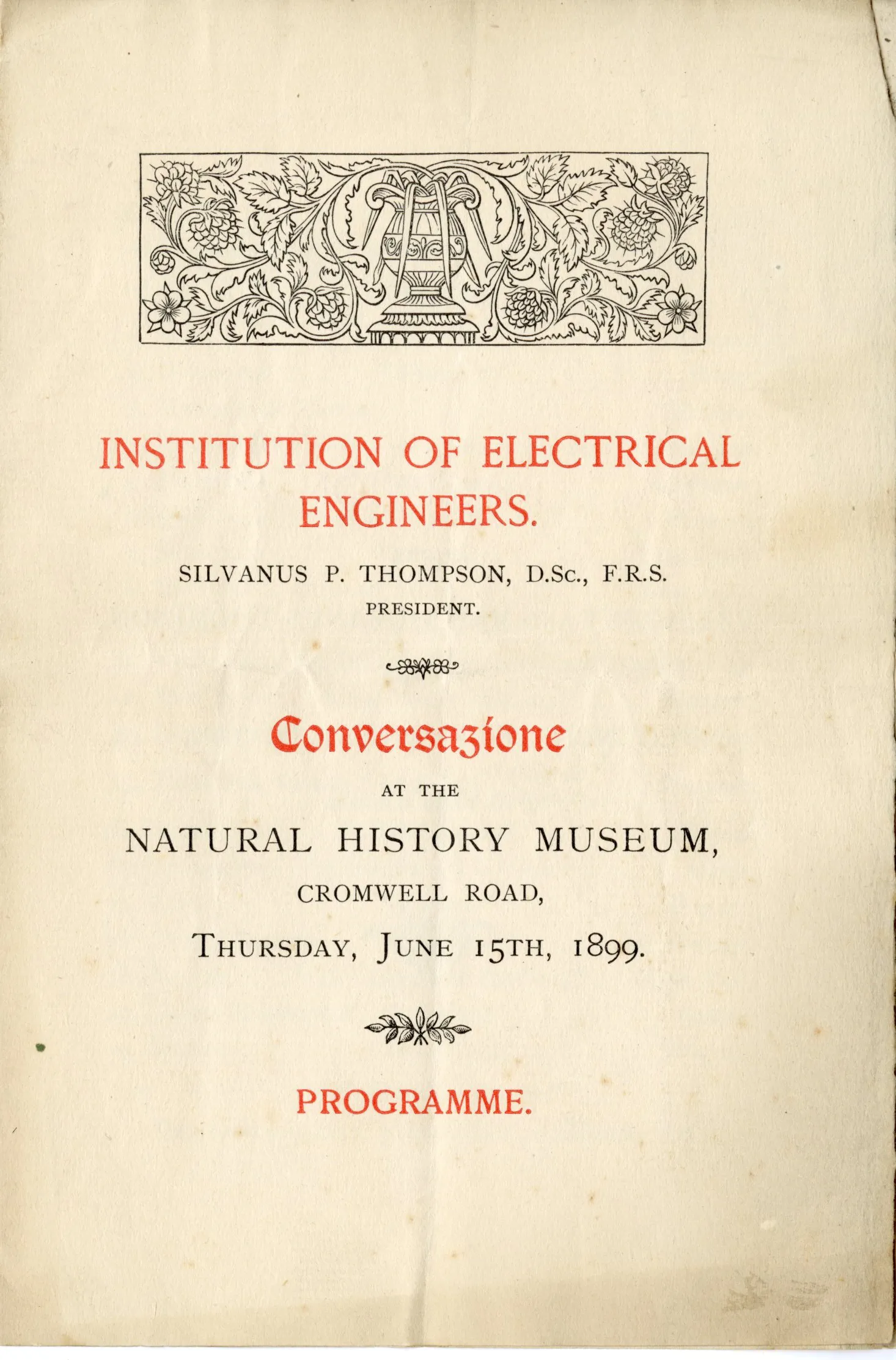 INSTITUTION OF ELECTRICAL ENGINEERS.

SILVANUS P. THOMPSON, D.Sc., F.R.S.
PRESIDENT.

Conversazione

AT THE

NATURAL HISTORY MUSEUM,

CROMWELL ROAD,

THURSDAY, JUNE 15TH, 1899.

PROGRAMME.